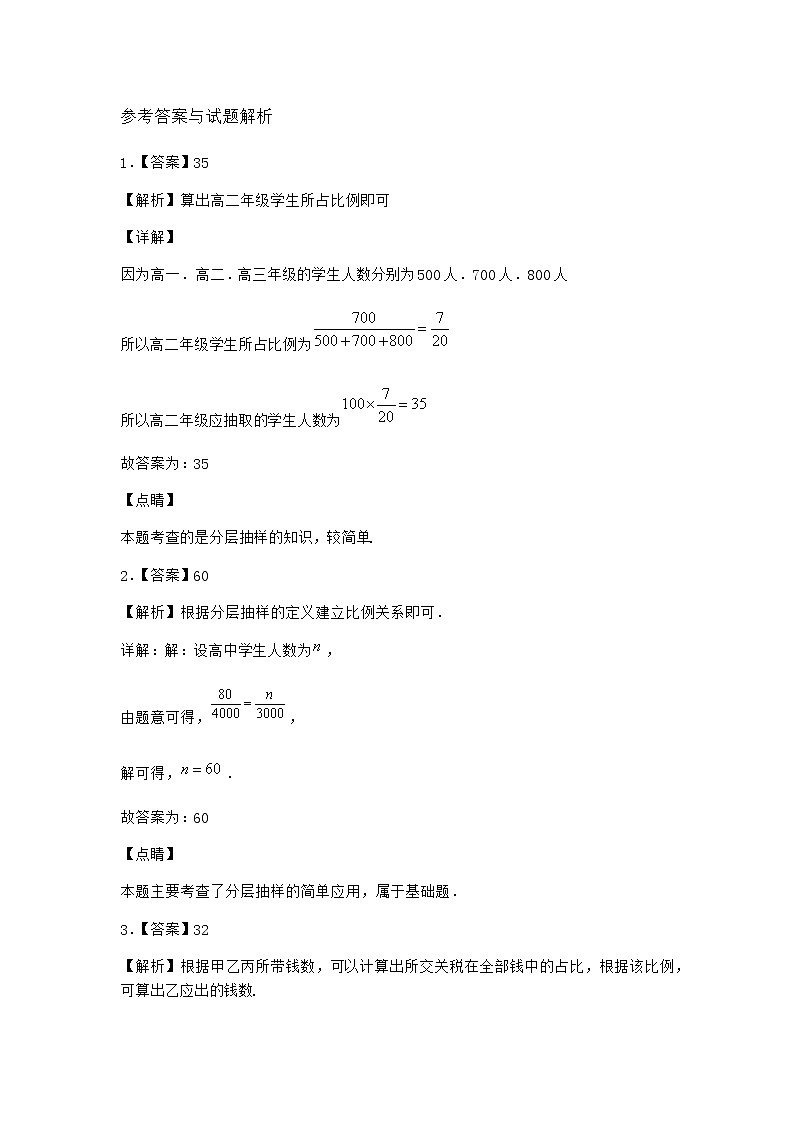 参考答案与试题解析

1．【答案】35

【解析】算出高二年级学生所占比例即可

【详解】

因为高一．高二．高三年级的学生人数分别为500人．700人．800人

所以高二年级学生所占比例为$\frac{700}{500+700+800}=\frac{7}{20}$

所以高二年级应抽取的学生人数为$100\times\frac{7}{20}=35$

故答案为：35

【点睛】

本题考查的是分层抽样的知识，较简单.

2．【答案】60

【解析】根据分层抽样的定义建立比例关系即可．

详解：解：设高中学生人数为$n$，

由题意可得，$\frac{80}{4000}=\frac{n}{3000}$，

解可得，$n=60$．

故答案为：60

【点睛】

本题主要考查了分层抽样的简单应用，属于基础题．

3．【答案】32

【解析】根据甲乙丙所带钱数，可以计算出所交关税在全部钱中的占比，根据该比例，可算出乙应出的钱数.